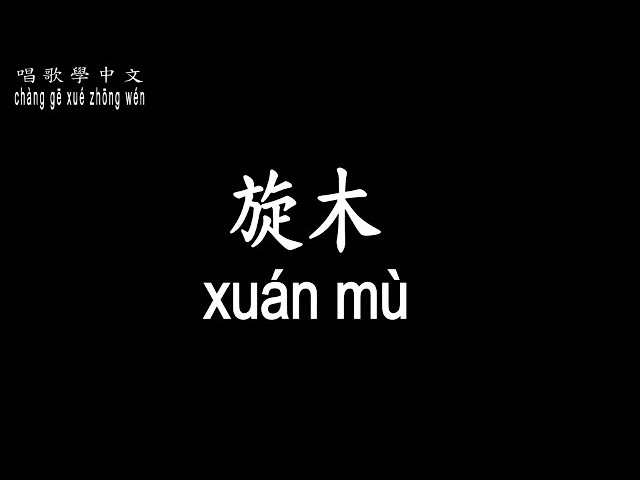 唱歌學中文
chàng gē xué zhōng wén

旋木
xuán mù